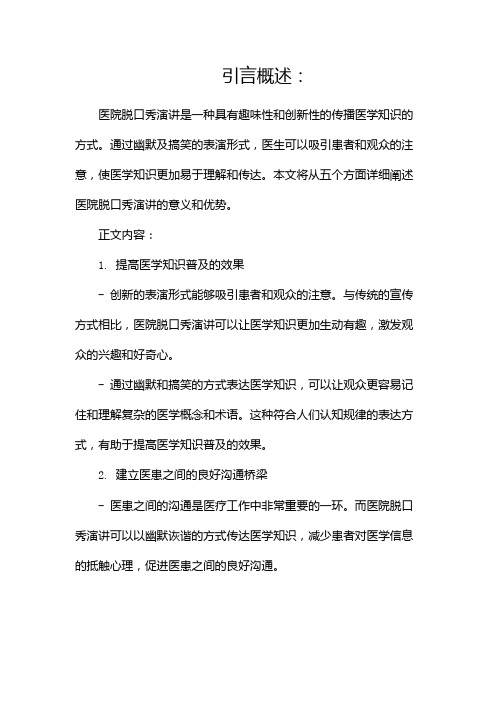 引言概述：

医院脱口秀演讲是一种具有趣味性和创新性的传播医学知识的方式。通过幽默及搞笑的表演形式，医生可以吸引患者和观众的注意，使医学知识更加易于理解和传达。本文将从五个方面详细阐述医院脱口秀演讲的意义和优势。

正文内容：

1. 提高医学知识普及的效果

- 创新的表演形式能够吸引患者和观众的注意。与传统的宣传方式相比，医院脱口秀演讲可以让医学知识更加生动有趣，激发观众的兴趣和好奇心。

- 通过幽默和搞笑的方式表达医学知识，可以让观众更容易记住和理解复杂的医学概念和术语。这种符合人们认知规律的表达方式，有助于提高医学知识普及的效果。

2. 建立医患之间的良好沟通桥梁

- 医患之间的沟通是医疗工作中非常重要的一环。而医院脱口秀演讲可以以幽默诙谐的方式传达医学知识，减少患者对医学信息的抵触心理，促进医患之间的良好沟通。